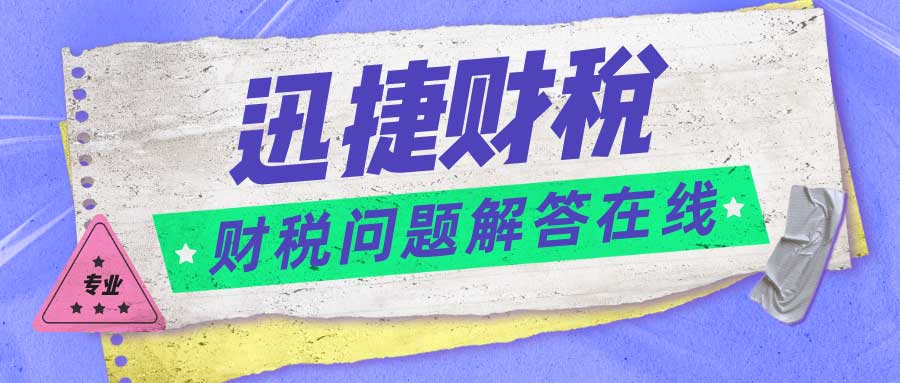 迅捷财税

财税问题解答在线

专业